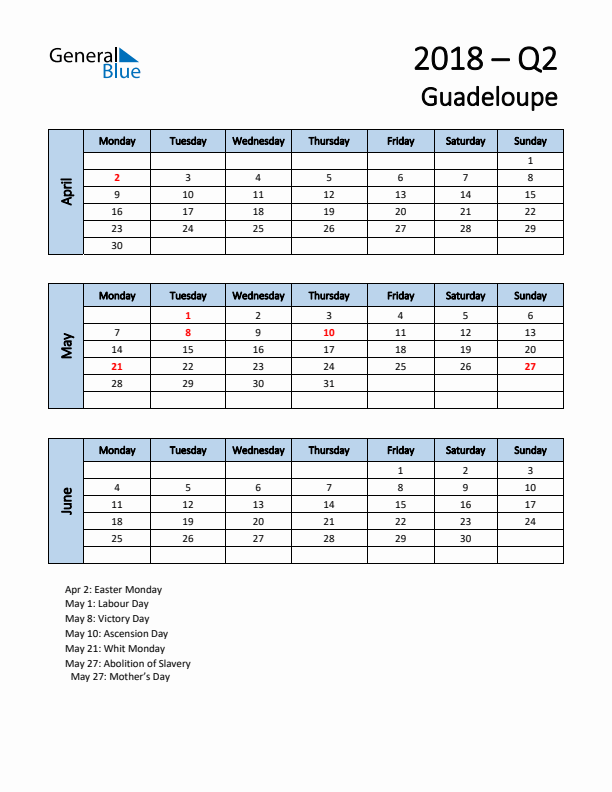 General Blue

2018 – Q2
Guadeloupe

April

| Monday | Tuesday | Wednesday | Thursday | Friday | Saturday | Sunday |
|---|---|---|---|---|---|---|
| | | | | | | 1 |
| 2 | 3 | 4 | 5 | 6 | 7 | 8 |
| 9 | 10 | 11 | 12 | 13 | 14 | 15 |
| 16 | 17 | 18 | 19 | 20 | 21 | 22 |
| 23 | 24 | 25 | 26 | 27 | 28 | 29 |
| 30 | | | | | | |

May

| Monday | Tuesday | Wednesday | Thursday | Friday | Saturday | Sunday |
|---|---|---|---|---|---|---|
| | 1 | 2 | 3 | 4 | 5 | 6 |
| 7 | 8 | 9 | 10 | 11 | 12 | 13 |
| 14 | 15 | 16 | 17 | 18 | 19 | 20 |
| 21 | 22 | 23 | 24 | 25 | 26 | 27 |
| 28 | 29 | 30 | 31 | | | |
| | | | | | | |

June

| Monday | Tuesday | Wednesday | Thursday | Friday | Saturday | Sunday |
|---|---|---|---|---|---|---|
| | | | | 1 | 2 | 3 |
| 4 | 5 | 6 | 7 | 8 | 9 | 10 |
| 11 | 12 | 13 | 14 | 15 | 16 | 17 |
| 18 | 19 | 20 | 21 | 22 | 23 | 24 |
| 25 | 26 | 27 | 28 | 29 | 30 | |
| | | | | | | |

Apr 2: Easter Monday
May 1: Labour Day
May 8: Victory Day
May 10: Ascension Day
May 21: Whit Monday
May 27: Abolition of Slavery
May 27: Mother's Day